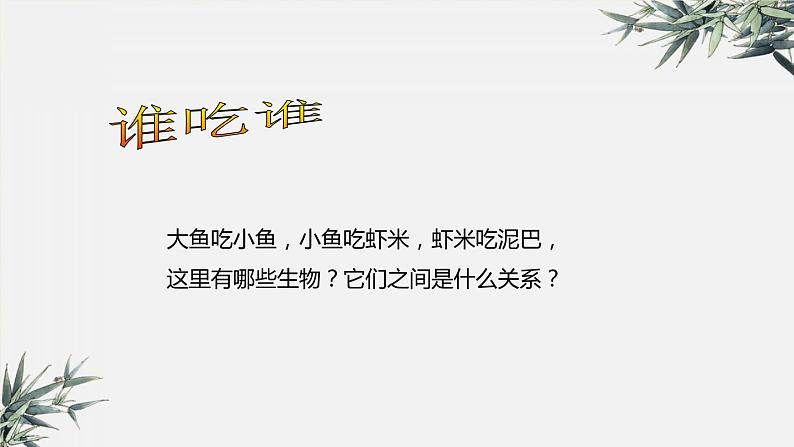 谁吃谁

大鱼吃小鱼，小鱼吃虾米，虾米吃泥巴，这里有哪些生物？它们之间是什么关系？